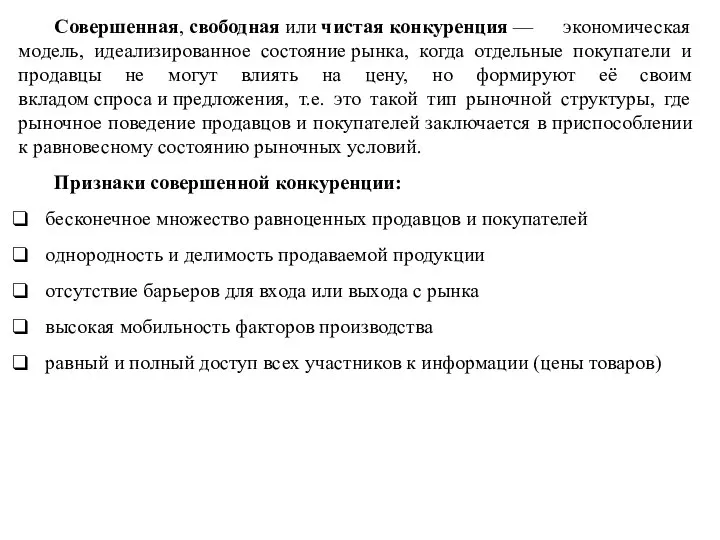 Совершенная, свободная или чистая конкуренция — экономическая модель, идеализированное состояние рынка, когда отдельные покупатели и продавцы не могут влиять на цену, но формируют её своим вкладом спроса и предложения, т.е. это такой тип рыночной структуры, где рыночное поведение продавцов и покупателей заключается в приспособлении к равновесному состоянию рыночных условий.

Признаки совершенной конкуренции:

❑ бесконечное множество равноценных продавцов и покупателей

❑ однородность и делимость продаваемой продукции

❑ отсутствие барьеров для входа или выхода с рынка

❑ высокая мобильность факторов производства

❑ равный и полный доступ всех участников к информации (цены товаров)